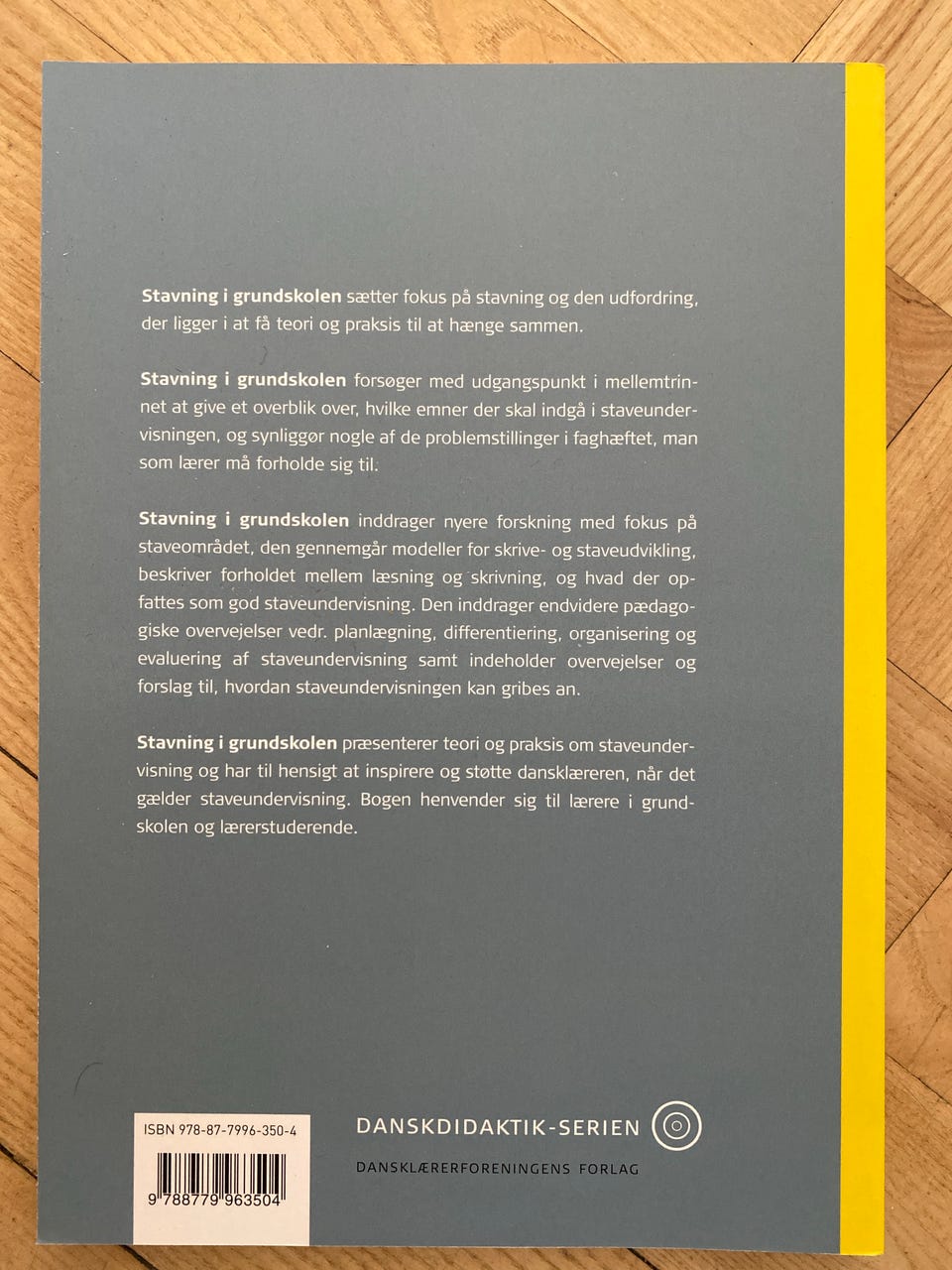 Stavning i grundskolen sætter fokus på stavning og den udfordring, der ligger i at få teori og praksis til at hænge sammen.

Stavning i grundskolen forsøger med udgangspunkt i mellemtrinnet at give et overblik over, hvilke emner der skal indgå i staveundervisningen, og synliggør nogle af de problemstillinger i faghæftet, man som lærer må forholde sig til.

Stavning i grundskolen inddrager nyere forskning med fokus på staveområdet, den gennemgår modeller for skrive- og staveudvikling, beskriver forholdet mellem læsning og skrivning, og hvad der opfattes som god staveundervisning. Den inddrager endvidere pædagogiske overvejelser vedr. planlægning, differentiering, organisering og evaluering af staveundervisning samt indeholder overvejelser og forslag til, hvordan staveundervisningen kan gribes an.

Stavning i grundskolen præsenterer teori og praksis om staveundervisning og har til hensigt at inspirere og støtte dansklæreren, når det gælder staveundervisning. Bogen henvender sig til lærere i grundskolen og lærerstuderende.

ISBN 978-87-7996-350-4

9 788779 963504

DANSKDIDAKTIK-SERIEN

DANSKLÆRERFORENINGENS FORLAG